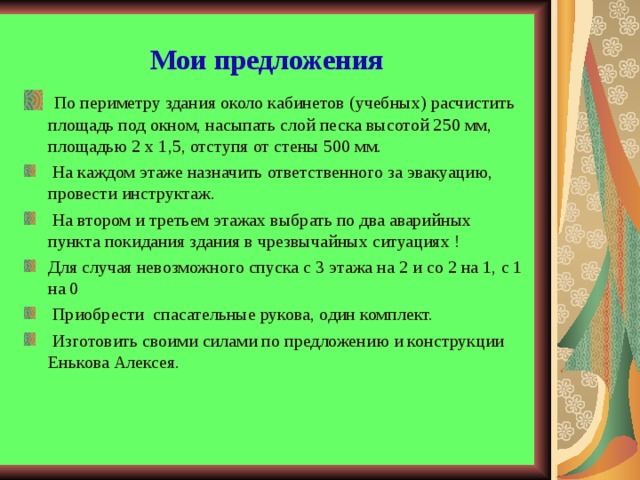 Мои предложения

По периметру здания около кабинетов (учебных) расчистить площадь под окном, насыпать слой песка высотой 250 мм, площадью 2 х 1,5, отступя от стены 500 мм.

На каждом этаже назначить ответственного за эвакуацию, провести инструктаж.

На втором и третьем этажах выбрать по два аварийных пункта покидания здания в чрезвычайных ситуациях !

Для случая невозможного спуска с 3 этажа на 2 и со 2 на 1, с 1 на 0

Приобрести спасательные рукова, один комплект.

Изготовить своими силами по предложению и конструкции Енькова Алексея.